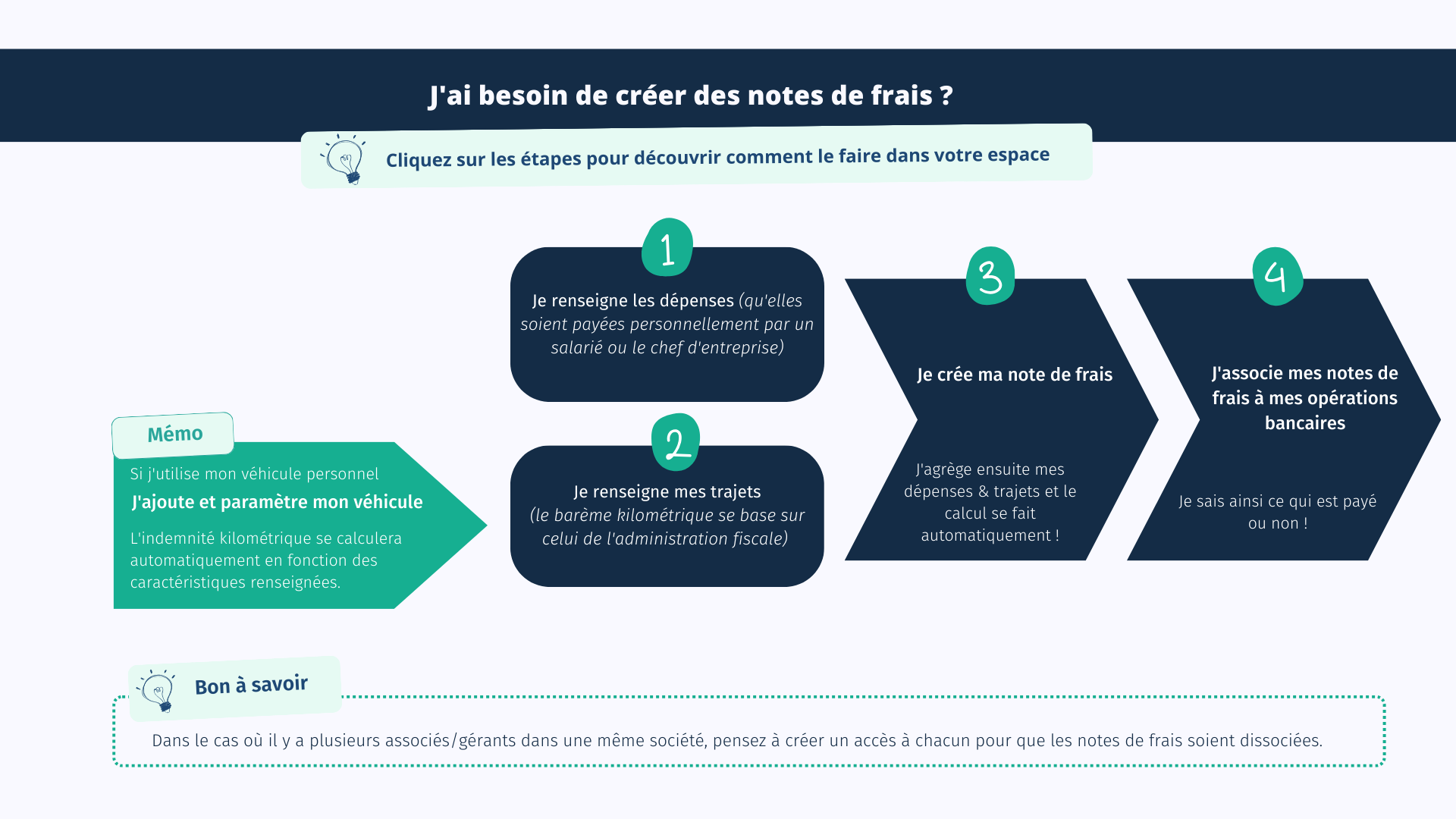 J'ai besoin de créer des notes de frais ?

Cliquez sur les étapes pour découvrir comment le faire dans votre espace

Mémo

Si j'utilise mon véhicule personnel

J'ajoute et paramètre mon véhicule

L'indemnité kilométrique se calculera automatiquement en fonction des caractéristiques renseignées.

1

Je renseigne les dépenses (qu'elles soient payées personnellement par un salarié ou le chef d'entreprise)

2

Je renseigne mes trajets (le barème kilométrique se base sur celui de l'administration fiscale)

3

Je crée ma note de frais

J'agrège ensuite mes dépenses & trajets et le calcul se fait automatiquement !

4

J'associe mes notes de frais à mes opérations bancaires

Je sais ainsi ce qui est payé ou non !

Bon à savoir

Dans le cas où il y a plusieurs associés/gérants dans une même société, pensez à créer un accès à chacun pour que les notes de frais soient dissociées.